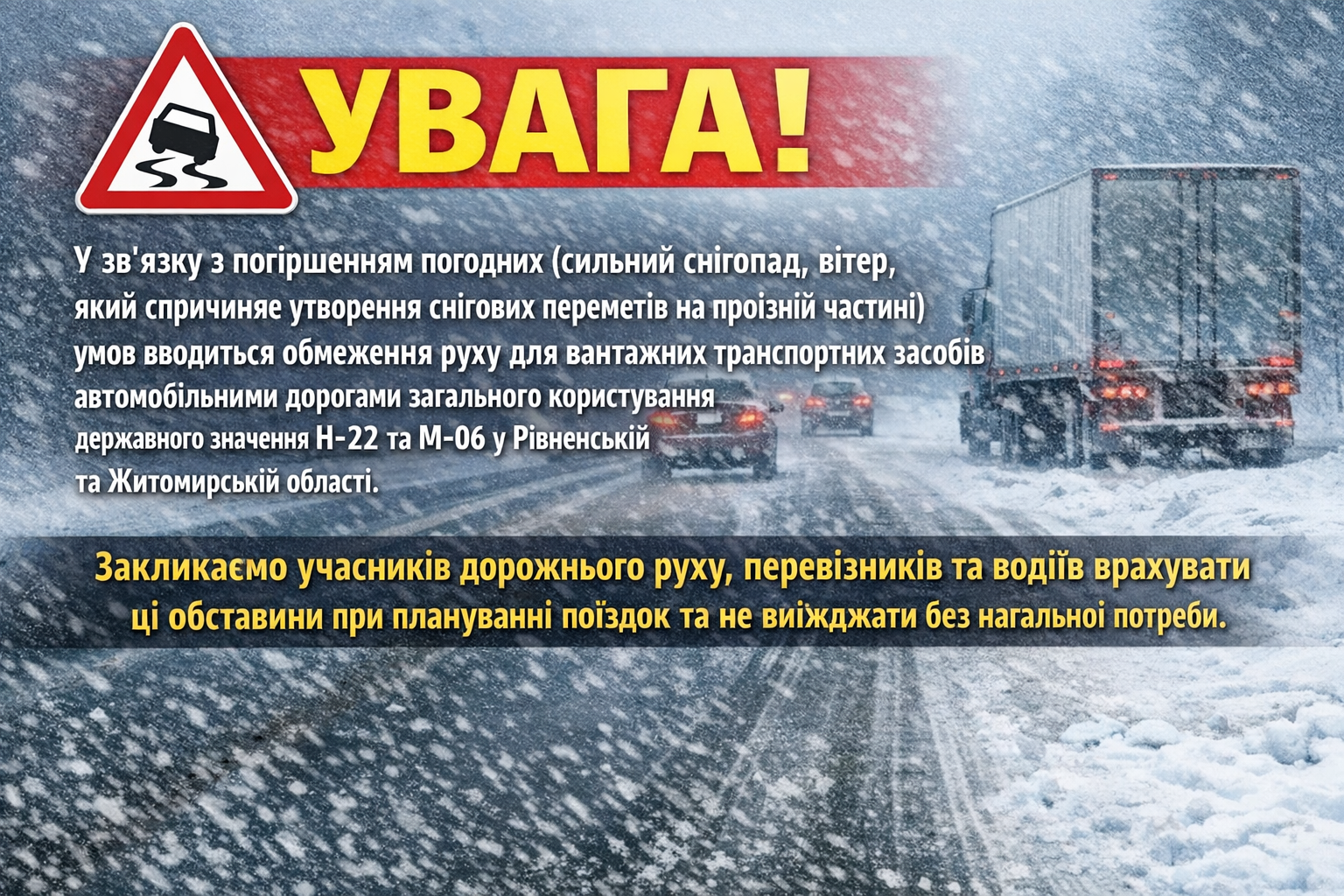 УВАГА!

У зв'язку з погіршенням погодних (сильний снігопад, вітер, який спричиняє утворення снігових переметів на проїзній частині) умов вводиться обмеження руху для вантажних транспортних засобів автомобільними дорогами загального користування державного значення Н-22 та М-06 у Рівненській та Житомирській області.

Закликаємо учасників дорожнього руху, перевізників та водіїв врахувати ці обставини при плануванні поїздок та не виїжджати без нагальної потреби.